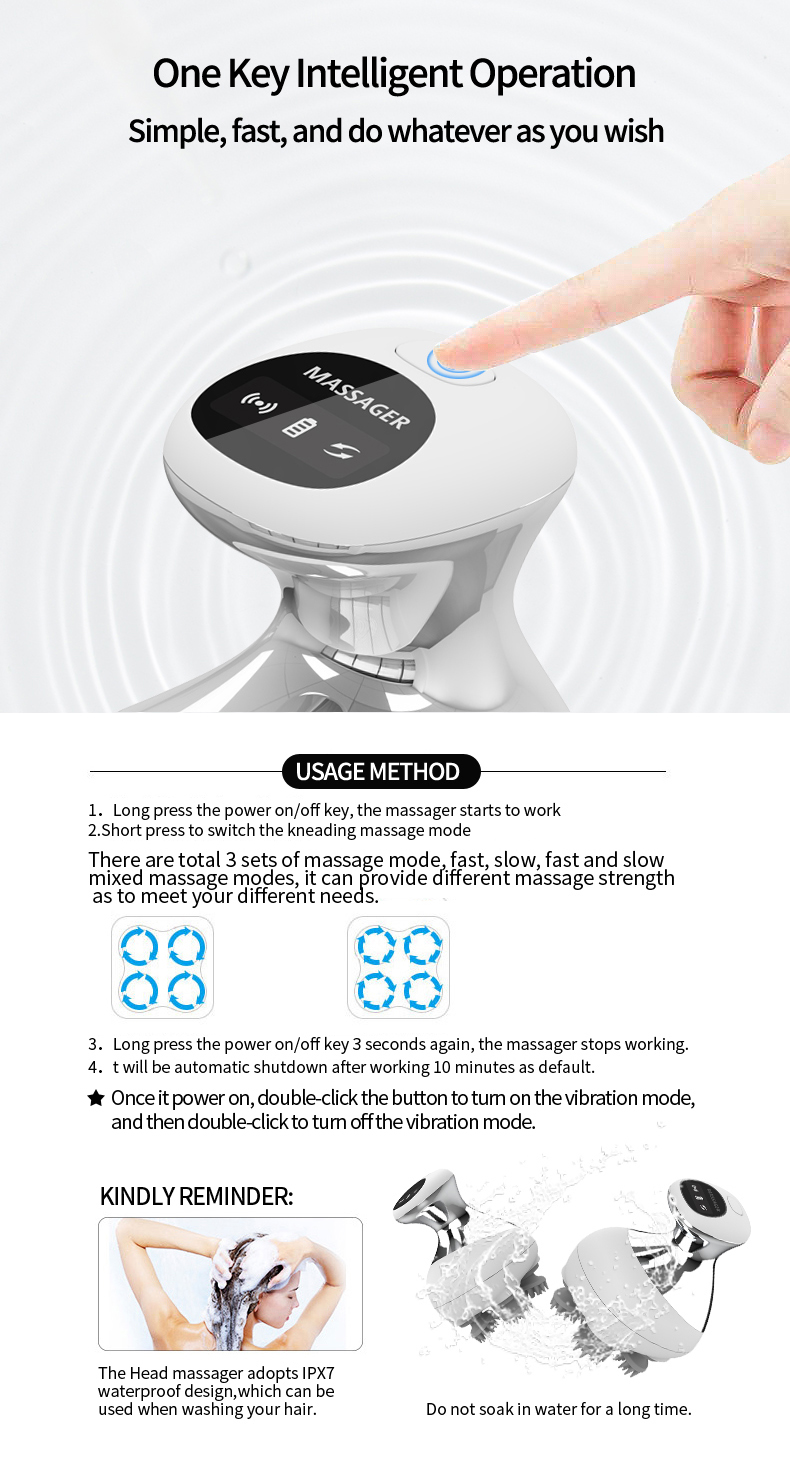 One Key Intelligent Operation
Simple, fast, and do whatever as you wish

MASSAGER

USAGE METHOD

1. Long press the power on/off key, the massager starts to work
2.Short press to switch the kneading massage mode

There are total 3 sets of massage mode, fast, slow, fast and slow mixed massage modes, it can provide different massage strength as to meet your different needs.

3. Long press the power on/off key 3 seconds again, the massager stops working.
4. t will be automatic shutdown after working 10 minutes as default.

★ Once it power on, double-click the button to turn on the vibration mode, and then double-click to turn off the vibration mode.

KINDLY REMINDER:

The Head massager adopts IPX7 waterproof design,which can be used when washing your hair.

Do not soak in water for a long time.